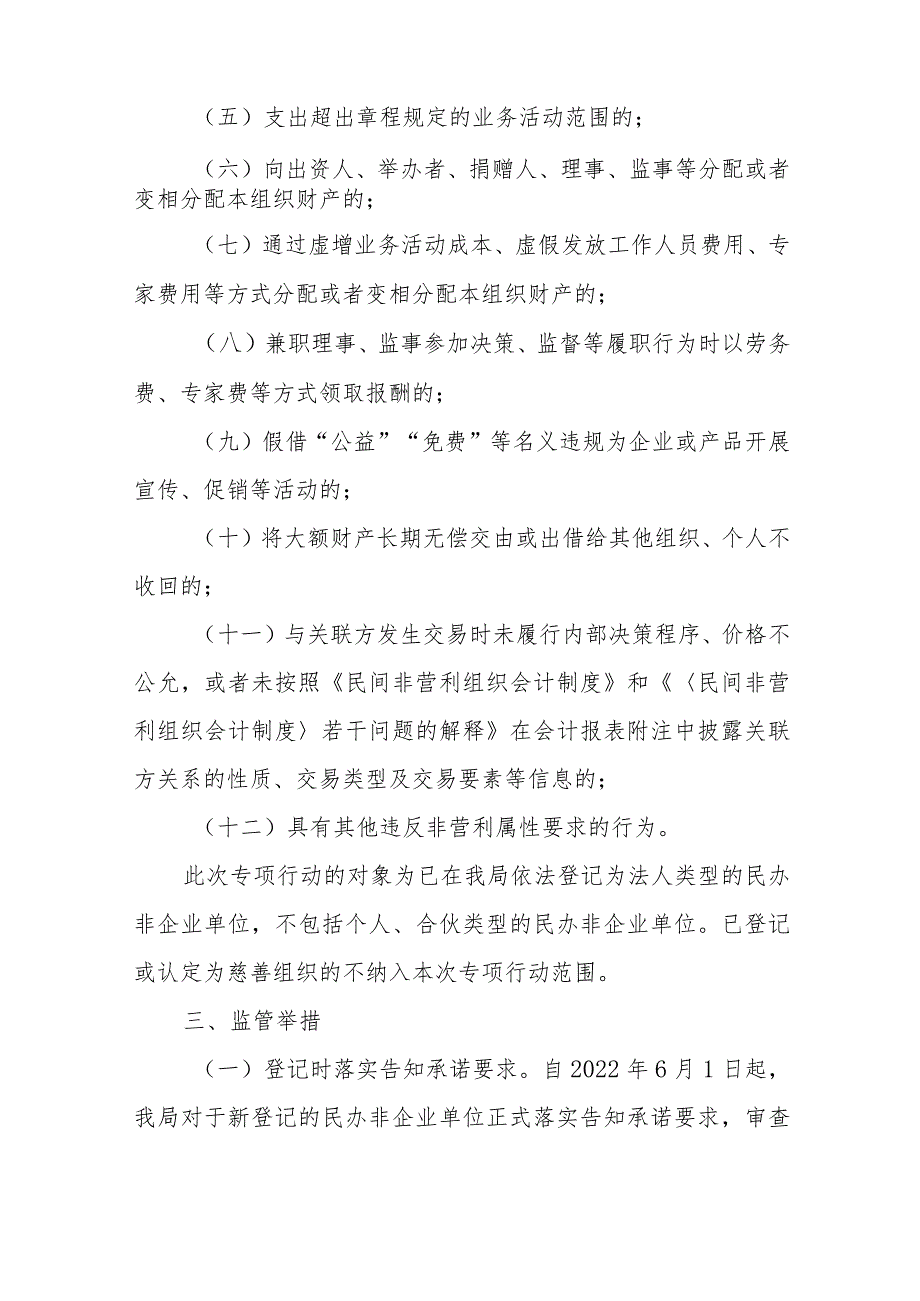 （五）支出超出章程规定的业务活动范围的；

（六）向出资人、举办者、捐赠人、理事、监事等分配或者变相分配本组织财产的；

（七）通过虚增业务活动成本、虚假发放工作人员费用、专家费用等方式分配或者变相分配本组织财产的；

（八）兼职理事、监事参加决策、监督等履职行为时以劳务费、专家费等方式领取报酬的；

（九）假借“公益”“免费”等名义违规为企业或产品开展宣传、促销等活动的；

（十）将大额财产长期无偿交由或出借给其他组织、个人不收回的；

（十一）与关联方发生交易时未履行内部决策程序、价格不公允，或者未按照《民间非营利组织会计制度》和《〈民间非营利组织会计制度〉若干问题的解释》在会计报表附注中披露关联方关系的性质、交易类型及交易要素等信息的；

（十二）具有其他违反非营利属性要求的行为。

此次专项行动的对象为已在我局依法登记为法人类型的民办非企业单位，不包括个人、合伙类型的民办非企业单位。已登记或认定为慈善组织的不纳入本次专项行动范围。

三、监管举措

（一）登记时落实告知承诺要求。自 2022 年 6 月 1 日起，我局对于新登记的民办非企业单位正式落实告知承诺要求，审查